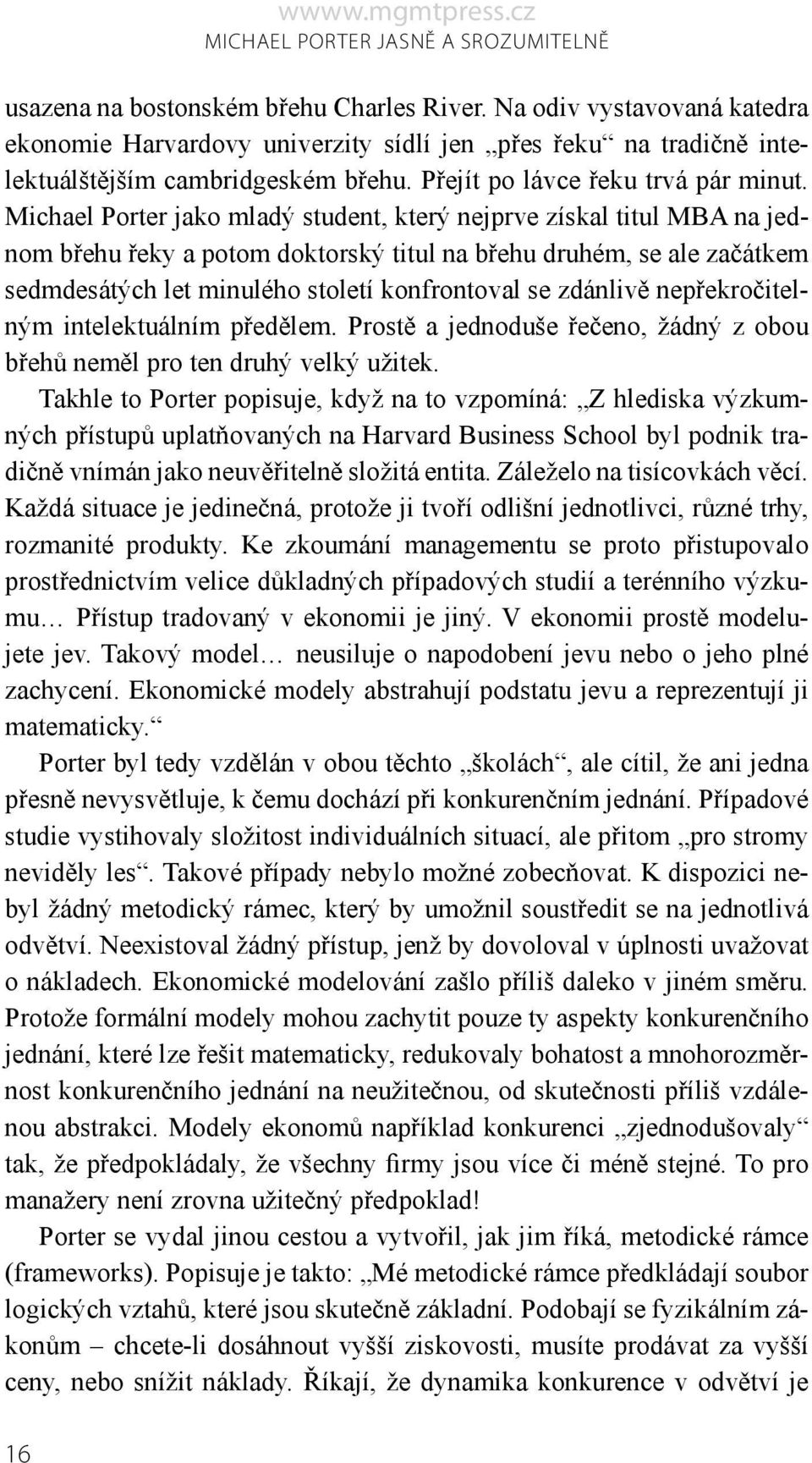 wwww.mgmtpress.cz
MICHAEL PORTER JASNĚ A SROZUMITELNĚ

usazena na bostonském břehu Charles River. Na odiv vystavovaná katedra ekonomie Harvardovy univerzity sídlí jen „přes řeku“ na tradičně intelektuálštějším cambridgeském břehu. Přejít po lávce řeku trvá pár minut. Michael Porter jako mladý student, který nejprve získal titul MBA na jednom břehu řeky a potom doktorský titul na břehu druhém, se ale začátkem sedmdesátých let minulého století konfrontoval se zdánlivě nepřekročitelným intelektuálním předělem. Prostě a jednoduše řečeno, žádný z obou břehů neměl pro ten druhý velký užitek.

Takhle to Porter popisuje, když na to vzpomíná: „Z hlediska výzkumných přístupů uplatňovaných na Harvard Business School byl podnik tradičně vnímán jako neuvěřitelně složitá entita. Záleželo na tisícovkách věcí. Každá situace je jedinečná, protože ji tvoří odlišní jednotlivci, různé trhy, rozmanité produkty. Ke zkoumání managementu se proto přistupovalo prostřednictvím velice důkladných případových studií a terénního výzkumu… Přístup tradovaný v ekonomii je jiný. V ekonomii prostě modelujete jev. Takový model… neusiluje o napodobení jevu nebo o jeho plné zachycení. Ekonomické modely abstrahují podstatu jevu a reprezentují ji matematicky.“

Porter byl tedy vzdělán v obou těchto „školách“, ale cítil, že ani jedna přesně nevysvětluje, k čemu dochází při konkurenčním jednání. Případové studie vystihovaly složitost individuálních situací, ale přitom „pro stromy neviděly les“. Takové případy nebylo možné zobecňovat. K dispozici nebyl žádný metodický rámec, který by umožnil soustředit se na jednotlivá odvětví. Neexistoval žádný přístup, jenž by dovoloval v úplnosti uvažovat o nákladech. Ekonomické modelování zašlo příliš daleko v jiném směru. Protože formální modely mohou zachytit pouze ty aspekty konkurenčního jednání, které lze řešit matematicky, redukovaly bohatost a mnohorozměrnost konkurenčního jednání na neužitečnou, od skutečnosti příliš vzdálenou abstrakci. Modely ekonomů například konkurenci „zjednodušovaly“ tak, že předpokládaly, že všechny firmy jsou více či méně stejné. To pro manažery není zrovna užitečný předpoklad!

Porter se vydal jinou cestou a vytvořil, jak jim říká, metodické rámce (frameworks). Popisuje je takto: „Mé metodické rámce předkládají soubor logických vztahů, které jsou skutečně základní. Podobají se fyzikálním zákonům – chcete-li dosáhnout vyšší ziskovosti, musíte prodávat za vyšší ceny, nebo snížit náklady. Říkají, že dynamika konkurence v odvětví je

16